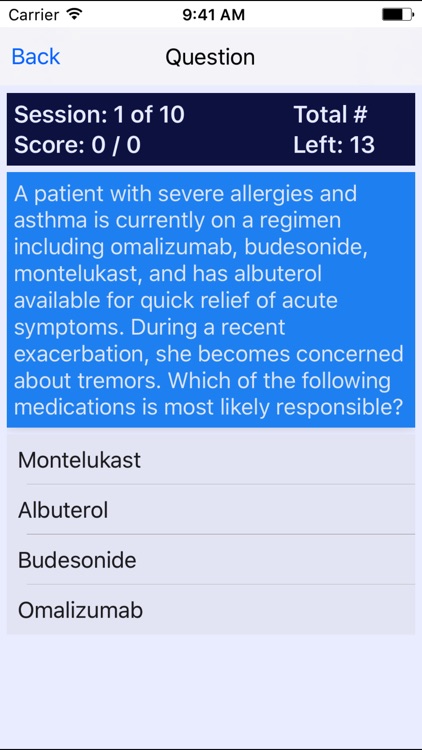 Carrier 9:41 AM

Back Question

Session: 1 of 10
Score: 0 / 0

Total #
Left: 13

A patient with severe allergies and asthma is currently on a regimen including omalizumab, budesonide, montelukast, and has albuterol available for quick relief of acute symptoms. During a recent exacerbation, she becomes concerned about tremors. Which of the following medications is most likely responsible?

Montelukast

Albuterol

Budesonide

Omalizumab